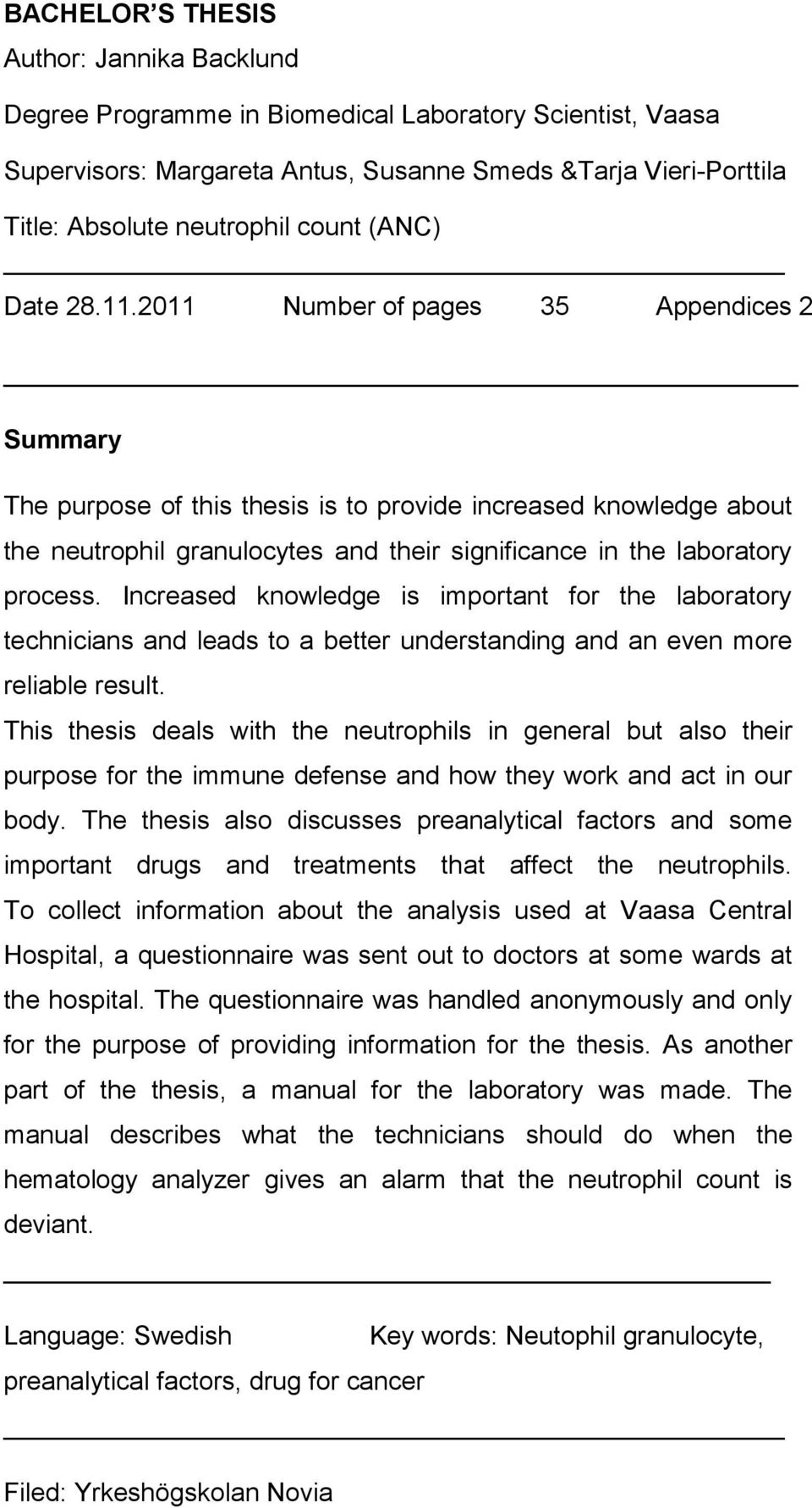 BACHELOR'S THESIS

Author: Jannika Backlund

Degree Programme in Biomedical Laboratory Scientist, Vaasa

Supervisors: Margareta Antus, Susanne Smeds &Tarja Vieri-Porttila

Title: Absolute neutrophil count (ANC)

Date 28.11.2011 Number of pages 35 Appendices 2

Summary

The purpose of this thesis is to provide increased knowledge about the neutrophil granulocytes and their significance in the laboratory process. Increased knowledge is important for the laboratory technicians and leads to a better understanding and an even more reliable result.

This thesis deals with the neutrophils in general but also their purpose for the immune defense and how they work and act in our body. The thesis also discusses preanalytical factors and some important drugs and treatments that affect the neutrophils. To collect information about the analysis used at Vaasa Central Hospital, a questionnaire was sent out to doctors at some wards at the hospital. The questionnaire was handled anonymously and only for the purpose of providing information for the thesis. As another part of the thesis, a manual for the laboratory was made. The manual describes what the technicians should do when the hematology analyzer gives an alarm that the neutrophil count is deviant.

Language: Swedish Key words: Neutophil granulocyte, preanalytical factors, drug for cancer

Filed: Yrkeshögskolan Novia